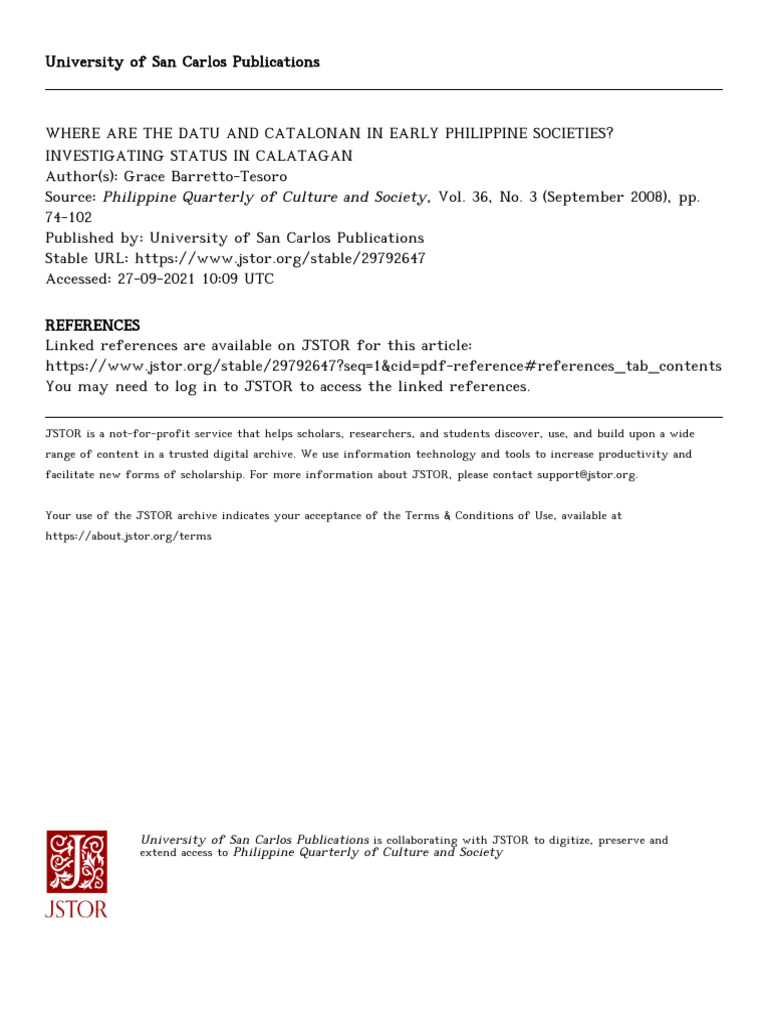 University of San Carlos Publications

WHERE ARE THE DATU AND CATALONAN IN EARLY PHILIPPINE SOCIETIES? INVESTIGATING STATUS IN CALATAGAN
Author(s): Grace Barretto-Tesoro
Source: Philippine Quarterly of Culture and Society, Vol. 36, No. 3 (September 2008), pp. 74-102
Published by: University of San Carlos Publications
Stable URL: https://www.jstor.org/stable/29792647
Accessed: 27-09-2021 10:09 UTC

REFERENCES
Linked references are available on JSTOR for this article:
https://www.jstor.org/stable/29792647?seq=1&cid=pdf-reference#references_tab_contents
You may need to log in to JSTOR to access the linked references.

JSTOR is a not-for-profit service that helps scholars, researchers, and students discover, use, and build upon a wide range of content in a trusted digital archive. We use information technology and tools to increase productivity and facilitate new forms of scholarship. For more information about JSTOR, please contact support@jstor.org.

Your use of the JSTOR archive indicates your acceptance of the Terms & Conditions of Use, available at https://about.jstor.org/terms

JSTOR

University of San Carlos Publications is collaborating with JSTOR to digitize, preserve and extend access to Philippine Quarterly of Culture and Society